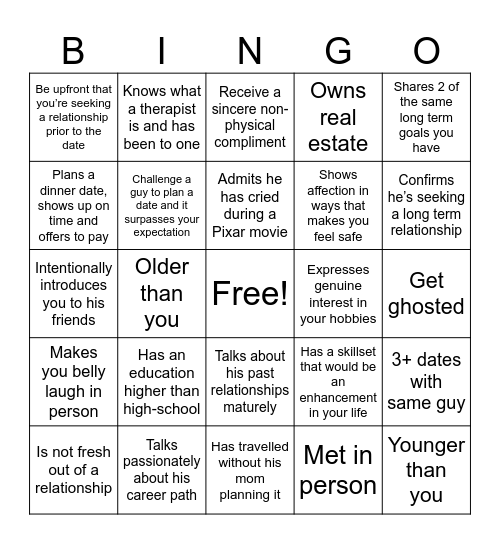 | B | I | N | G | O |
|---|---|---|---|---|
| Be upfront that you're seeking a relationship prior to the date | Knows what a therapist is and has been to one | Receive a sincere non-physical compliment | Owns real estate | Shares 2 of the same long term goals you have |
| Plans a dinner date, shows up on time and offers to pay | Challenge a guy to plan a date and it surpasses your expectation | Admits he has cried during a Pixar movie | Shows affection in ways that makes you feel safe | Confirms he's seeking a long term relationship |
| Intentionally introduces you to his friends | Older than you | Free! | Expresses genuine interest in your hobbies | Get ghosted |
| Makes you belly laugh in person | Has an education higher than high-school | Talks about his past relationships maturely | Has a skillset that would be an enhancement in your life | 3+ dates with same guy |
| Is not fresh out of a relationship | Talks passionately about his career path | Has travelled without his mom planning it | Met in person | Younger than you |